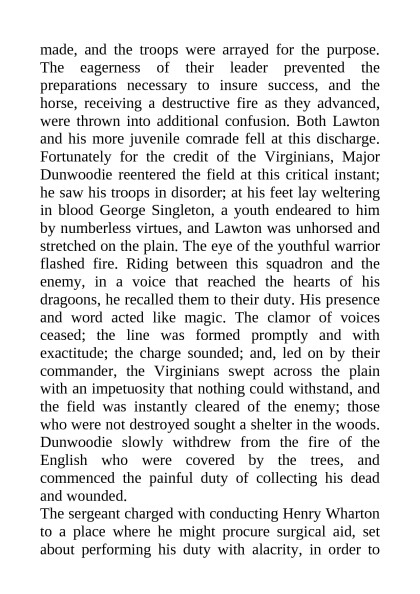 made, and the troops were arrayed for the purpose. The eagerness of their leader prevented the preparations necessary to insure success, and the horse, receiving a destructive fire as they advanced, were thrown into additional confusion. Both Lawton and his more juvenile comrade fell at this discharge. Fortunately for the credit of the Virginians, Major Dunwoodie reentered the field at this critical instant; he saw his troops in disorder; at his feet lay weltering in blood George Singleton, a youth endeared to him by numberless virtues, and Lawton was unhorsed and stretched on the plain. The eye of the youthful warrior flashed fire. Riding between this squadron and the enemy, in a voice that reached the hearts of his dragoons, he recalled them to their duty. His presence and word acted like magic. The clamor of voices ceased; the line was formed promptly and with exactitude; the charge sounded; and, led on by their commander, the Virginians swept across the plain with an impetuosity that nothing could withstand, and the field was instantly cleared of the enemy; those who were not destroyed sought a shelter in the woods. Dunwoodie slowly withdrew from the fire of the English who were covered by the trees, and commenced the painful duty of collecting his dead and wounded.
The sergeant charged with conducting Henry Wharton to a place where he might procure surgical aid, set about performing his duty with alacrity, in order to